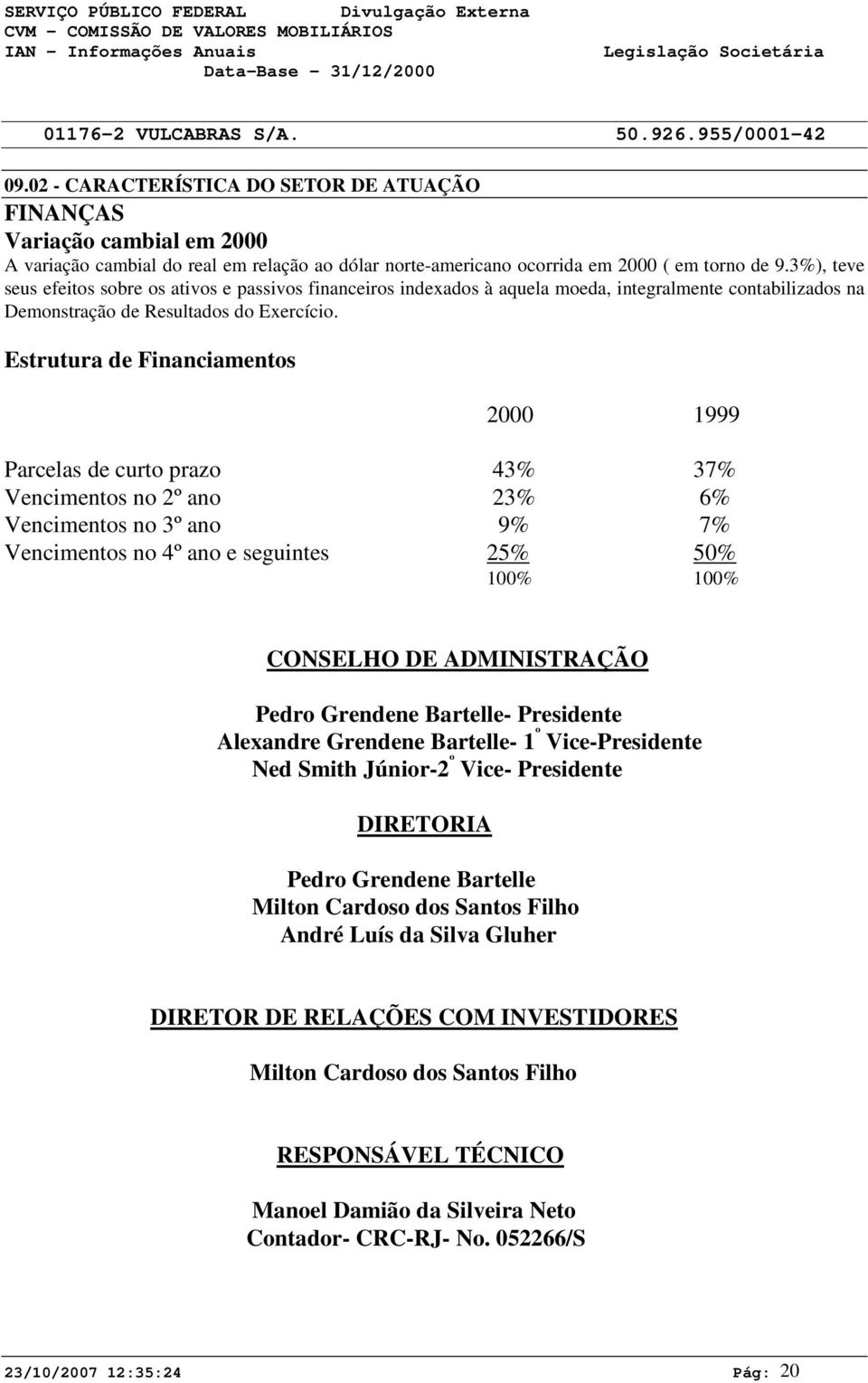 SERVIÇO PÚBLICO FEDERAL Divulgação Externa
CVM - COMISSÃO DE VALORES MOBILIÁRIOS
IAN - Informações Anuais Legislação Societária
Data-Base - 31/12/2000

01176-2 VULCABRAS S/A. 50.926.955/0001-42

09.02 - CARACTERÍSTICA DO SETOR DE ATUAÇÃO

FINANÇAS
Variação cambial em 2000
A variação cambial do real em relação ao dólar norte-americano ocorrida em 2000 ( em torno de 9.3%), teve seus efeitos sobre os ativos e passivos financeiros indexados à aquela moeda, integralmente contabilizados na Demonstração de Resultados do Exercício.

Estrutura de Financiamentos

| | 2000 | 1999 |
|---|---|---|
| Parcelas de curto prazo | 43% | 37% |
| Vencimentos no 2º ano | 23% | 6% |
| Vencimentos no 3º ano | 9% | 7% |
| Vencimentos no 4º ano e seguintes | 25% | 50% |
| | 100% | 100% |

CONSELHO DE ADMINISTRAÇÃO

Pedro Grendene Bartelle- Presidente
Alexandre Grendene Bartelle- 1º Vice-Presidente
Ned Smith Júnior-2º Vice- Presidente

DIRETORIA

Pedro Grendene Bartelle
Milton Cardoso dos Santos Filho
André Luís da Silva Gluher

DIRETOR DE RELAÇÕES COM INVESTIDORES

Milton Cardoso dos Santos Filho

RESPONSÁVEL TÉCNICO

Manoel Damião da Silveira Neto
Contador- CRC-RJ- No. 052266/S

23/10/2007 12:35:24 Pág: 20